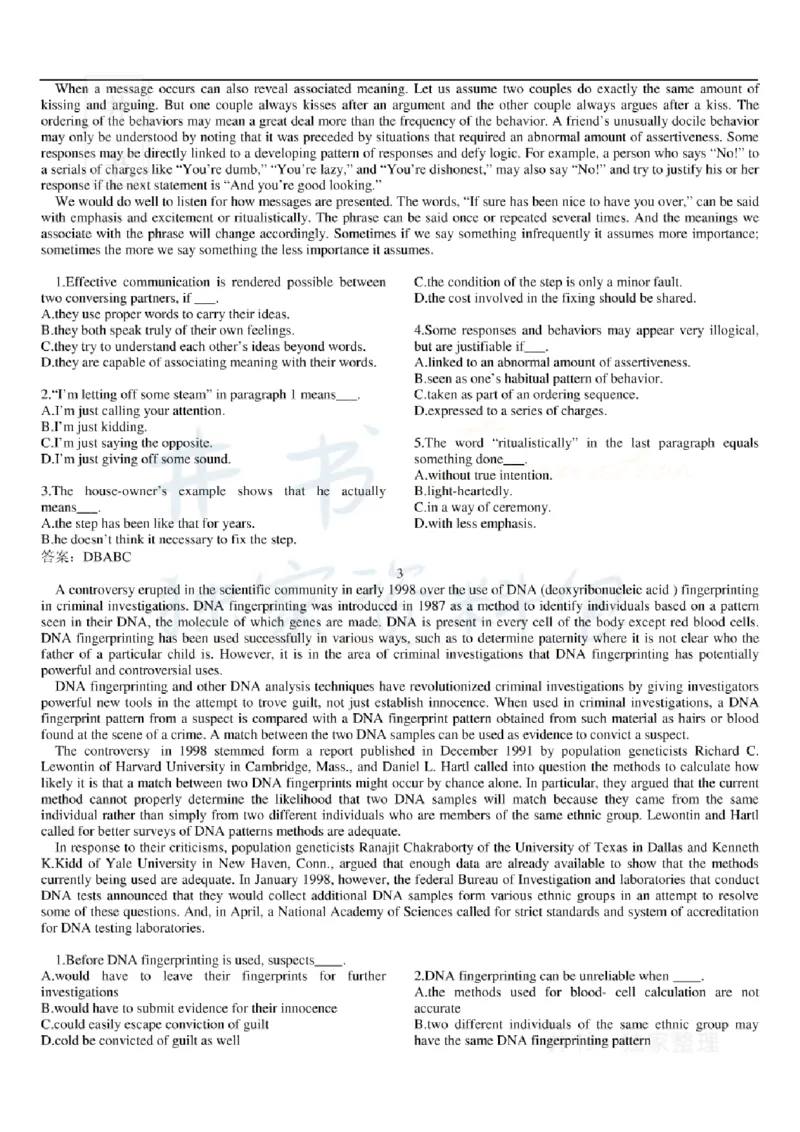 When a message occurs can also reveal associated meaning. Let us assume two couples do exactly the same amount of kissing and arguing. But one couple always kisses after an argument and the other couple always argues after a kiss. The ordering of the behaviors may mean a great deal more than the frequency of the behavior. A friend's unusually docile behavior may only be understood by noting that it was preceded by situations that required an abnormal amount of assertiveness. Some responses may be directly linked to a developing pattern of responses and defy logic. For example, a person who says "No!" to a serials of charges like "You're dumb," "You're lazy," and "You're dishonest," may also say "No!" and try to justify his or her response if the next statement is "And you're good looking."

We would do well to listen for how messages are presented. The words, "If sure has been nice to have you over," can be said with emphasis and excitement or ritualistically. The phrase can be said once or repeated several times. And the meanings we associate with the phrase will change accordingly. Sometimes if we say something infrequently it assumes more importance; sometimes the more we say something the less importance it assumes.

1.Effective communication is rendered possible between two conversing partners, if ___.
A.they use proper words to carry their ideas.
B.they both speak truly of their own feelings.
C.they try to understand each other's ideas beyond words.
D.they are capable of associating meaning with their words.

2."I'm letting off some steam" in paragraph 1 means___.
A.I'm just calling your attention.
B.I'm just kidding.
C.I'm just saying the opposite.
D.I'm just giving off some sound.

3.The house-owner's example shows that he actually means___.
A.the step has been like that for years.
B.he doesn't think it necessary to fix the step.
C.the condition of the step is only a minor fault.
D.the cost involved in the fixing should be shared.

4.Some responses and behaviors may appear very illogical, but are justifiable if___.
A.linked to an abnormal amount of assertiveness.
B.seen as one's habitual pattern of behavior.
C.taken as part of an ordering sequence.
D.expressed to a series of charges.

5.The word "ritualistically" in the last paragraph equals something done___.
A.without true intention.
B.light-heartedly.
C.in a way of ceremony.
D.with less emphasis.

答案：DBABC

3

A controversy erupted in the scientific community in early 1998 over the use of DNA (deoxyribonucleic acid ) fingerprinting in criminal investigations. DNA fingerprinting was introduced in 1987 as a method to identify individuals based on a pattern seen in their DNA, the molecule of which genes are made. DNA is present in every cell of the body except red blood cells. DNA fingerprinting has been used successfully in various ways, such as to determine paternity where it is not clear who the father of a particular child is. However, it is in the area of criminal investigations that DNA fingerprinting has potentially powerful and controversial uses.

DNA fingerprinting and other DNA analysis techniques have revolutionized criminal investigations by giving investigators powerful new tools in the attempt to trove guilt, not just establish innocence. When used in criminal investigations, a DNA fingerprint pattern from a suspect is compared with a DNA fingerprint pattern obtained from such material as hairs or blood found at the scene of a crime. A match between the two DNA samples can be used as evidence to convict a suspect.

The controversy in 1998 stemmed form a report published in December 1991 by population geneticists Richard C. Lewontin of Harvard University in Cambridge, Mass., and Daniel L. Hartl called into question the methods to calculate how likely it is that a match between two DNA fingerprints might occur by chance alone. In particular, they argued that the current method cannot properly determine the likelihood that two DNA samples will match because they came from the same individual rather than simply from two different individuals who are members of the same ethnic group. Lewontin and Hartl called for better surveys of DNA patterns methods are adequate.

In response to their criticisms, population geneticists Ranajit Chakraborty of the University of Texas in Dallas and Kenneth K.Kidd of Yale University in New Haven, Conn., argued that enough data are already available to show that the methods currently being used are adequate. In January 1998, however, the federal Bureau of Investigation and laboratories that conduct DNA tests announced that they would collect additional DNA samples form various ethnic groups in an attempt to resolve some of these questions. And, in April, a National Academy of Sciences called for strict standards and system of accreditation for DNA testing laboratories.

1.Before DNA fingerprinting is used, suspects____.
A.would have to leave their fingerprints for further investigations
B.would have to submit evidence for their innocence
C.could easily escape conviction of guilt
D.cold be convicted of guilt as well

2.DNA fingerprinting can be unreliable when ____.
A.the methods used for blood- cell calculation are not accurate
B.two different individuals of the same ethnic group may have the same DNA fingerprinting pattern